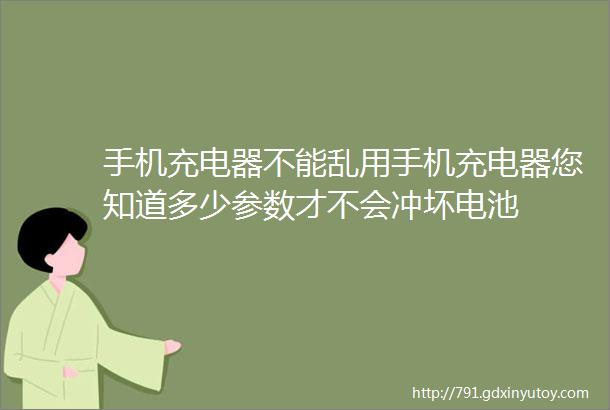 手机充电器不能乱用手机充电器您知道多少参数才不会冲坏电池

http://791.gdxinyutoy.com